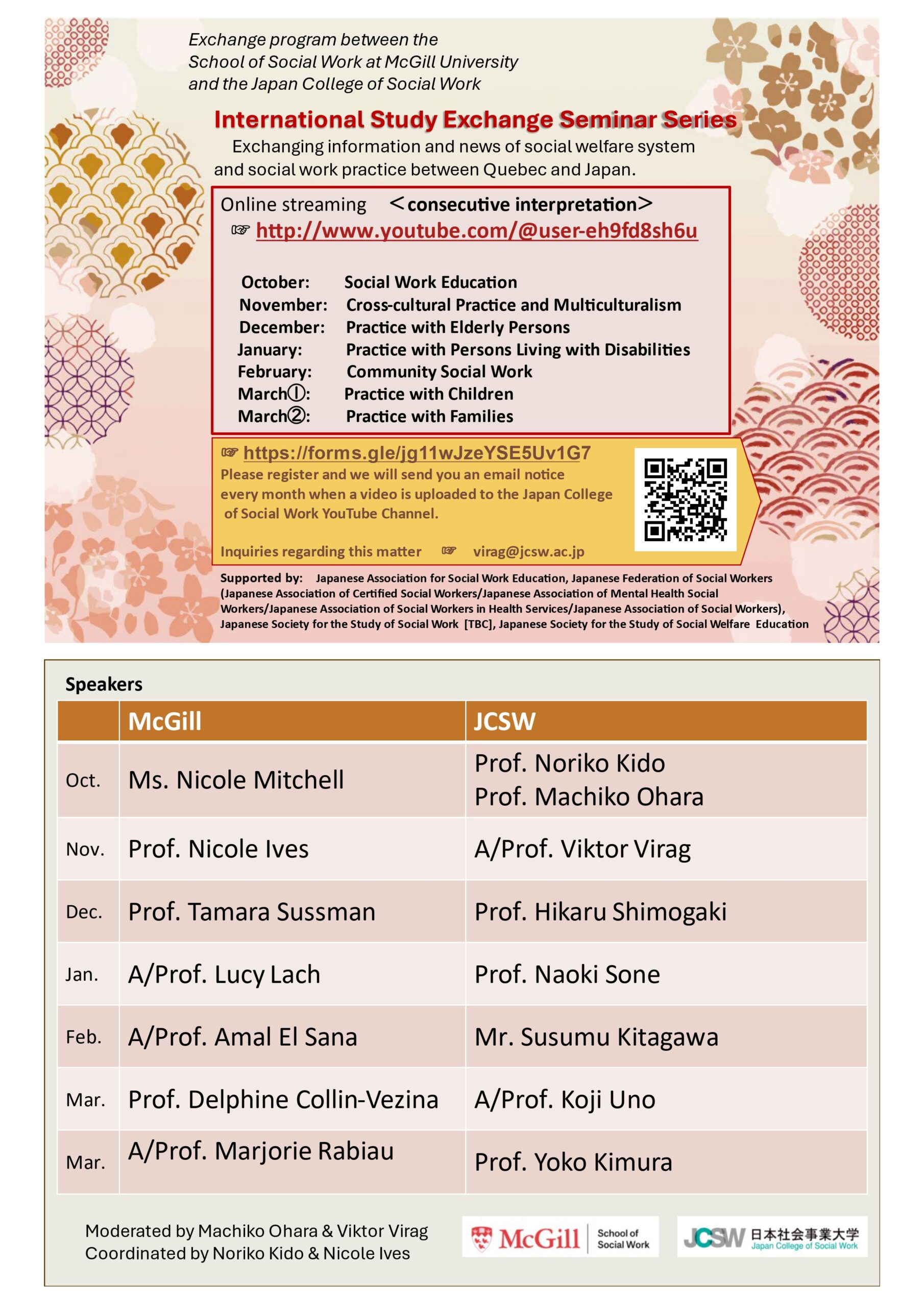 Exchange program between the School of Social Work at McGill University and the Japan College of Social Work

International Study Exchange Seminar Series

Exchanging information and news of social welfare system and social work practice between Quebec and Japan.

Online streaming ＜consecutive interpretation＞
☞ http://www.youtube.com/@user-eh9fd8sh6u

October: Social Work Education
November: Cross-cultural Practice and Multiculturalism
December: Practice with Elderly Persons
January: Practice with Persons Living with Disabilities
February: Community Social Work
March①: Practice with Children
March②: Practice with Families

☞ https://forms.gle/jg11wJzeYSE5Uv1G7
Please register and we will send you an email notice every month when a video is uploaded to the Japan College of Social Work YouTube Channel.

Inquiries regarding this matter ☞ virag@jcsw.ac.jp

Supported by: Japanese Association for Social Work Education, Japanese Federation of Social Workers (Japanese Association of Certified Social Workers/Japanese Association of Mental Health Social Workers/Japanese Association of Social Workers in Health Services/Japanese Association of Social Workers), Japanese Society for the Study of Social Work [TBC], Japanese Society for the Study of Social Welfare Education

Speakers

| | McGill | JCSW |
|---|---|---|
| Oct. | Ms. Nicole Mitchell | Prof. Noriko Kido Prof. Machiko Ohara |
| Nov. | Prof. Nicole Ives | A/Prof. Viktor Virag |
| Dec. | Prof. Tamara Sussman | Prof. Hikaru Shimogaki |
| Jan. | A/Prof. Lucy Lach | Prof. Naoki Sone |
| Feb. | A/Prof. Amal El Sana | Mr. Susumu Kitagawa |
| Mar. | Prof. Delphine Collin-Vezina | A/Prof. Koji Uno |
| Mar. | A/Prof. Marjorie Rabiau | Prof. Yoko Kimura |

Moderated by Machiko Ohara & Viktor Virag
Coordinated by Noriko Kido & Nicole Ives

McGill School of Social Work

JCSW 日本社会事業大学 Japan College of Social Work